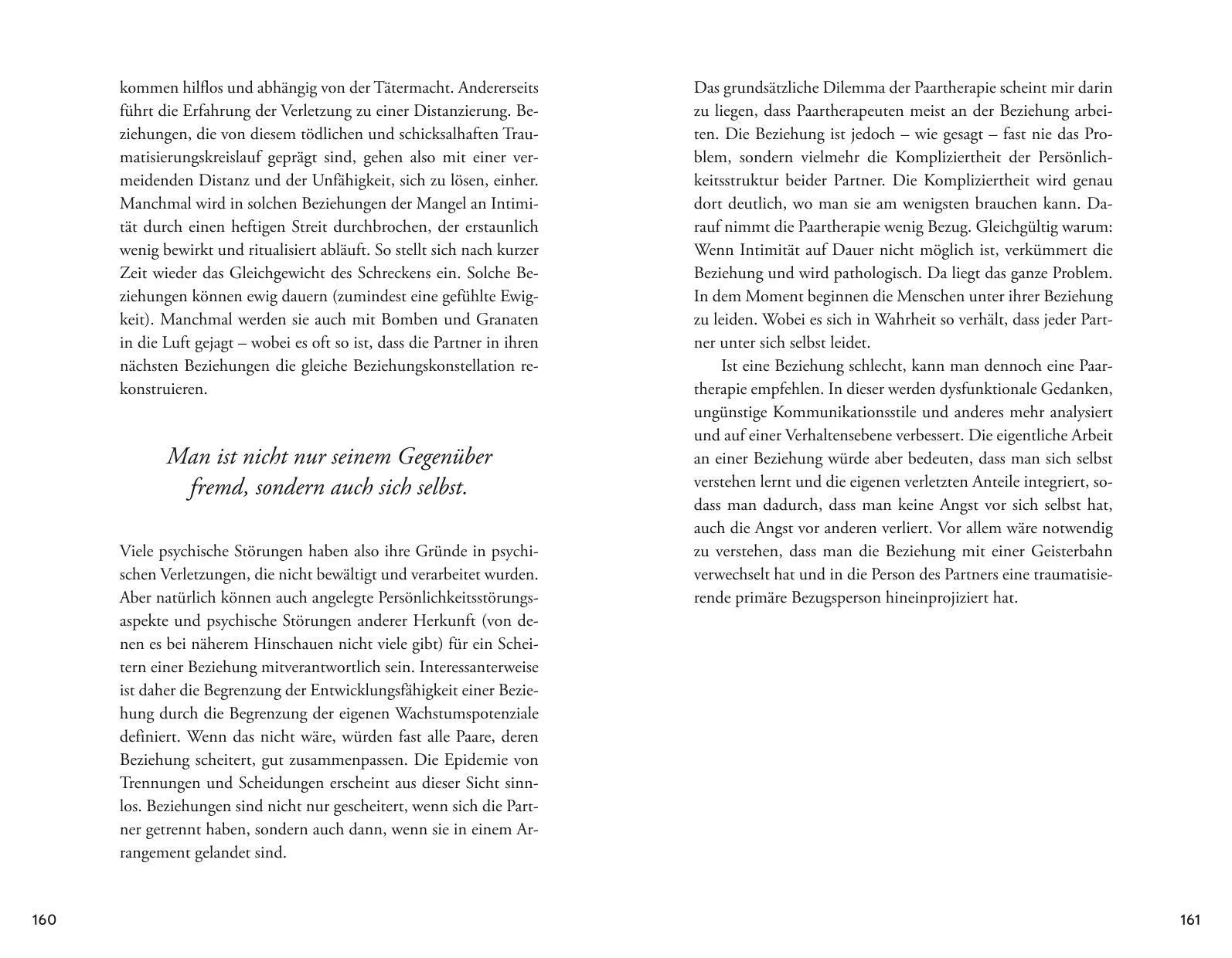 kommen hilflos und abhängig von der Tätermacht. Andererseits führt die Erfahrung der Verletzung zu einer Distanzierung. Beziehungen, die von diesem tödlichen und schicksalhaften Traumatisierungskreislauf geprägt sind, gehen also mit einer vermeidenden Distanz und der Unfähigkeit, sich zu lösen, einher. Manchmal wird in solchen Beziehungen der Mangel an Intimität durch einen heftigen Streit durchbrochen, der erstaunlich wenig bewirkt und ritualisiert abläuft. So stellt sich nach kurzer Zeit wieder das Gleichgewicht des Schreckens ein. Solche Beziehungen können ewig dauern (zumindest eine gefühlte Ewigkeit). Manchmal werden sie auch mit Bomben und Granaten in die Luft gejagt – wobei es oft so ist, dass die Partner in ihren nächsten Beziehungen die gleiche Beziehungskonstellation rekonstruieren.

Man ist nicht nur seinem Gegenüber fremd, sondern auch sich selbst.

Viele psychische Störungen haben also ihre Gründe in psychischen Verletzungen, die nicht bewältigt und verarbeitet wurden. Aber natürlich können auch angelegte Persönlichkeitsstörungsaspekte und psychische Störungen anderer Herkunft (von denen es bei näherem Hinschauen nicht viele gibt) für ein Scheitern einer Beziehung mitverantwortlich sein. Interessanterweise ist daher die Begrenzung der Entwicklungsfähigkeit einer Beziehung durch die Begrenzung der eigenen Wachstumspotenziale definiert. Wenn das nicht wäre, würden fast alle Paare, deren Beziehung scheitert, gut zusammenpassen. Die Epidemie von Trennungen und Scheidungen erscheint aus dieser Sicht sinnlos. Beziehungen sind nicht nur gescheitert, wenn sich die Partner getrennt haben, sondern auch dann, wenn sie in einem Arrangement gelandet sind.

160

Das grundsätzliche Dilemma der Paartherapie scheint mir darin zu liegen, dass Paartherapeuten meist an der Beziehung arbeiten. Die Beziehung ist jedoch – wie gesagt – fast nie das Problem, sondern vielmehr die Kompliziertheit der Persönlichkeitsstruktur beider Partner. Die Kompliziertheit wird genau dort deutlich, wo man sie am wenigsten brauchen kann. Darauf nimmt die Paartherapie wenig Bezug. Gleichgültig warum: Wenn Intimität auf Dauer nicht möglich ist, verkümmert die Beziehung und wird pathologisch. Da liegt das ganze Problem. In dem Moment beginnen die Menschen unter ihrer Beziehung zu leiden. Wobei es sich in Wahrheit so verhält, dass jeder Partner unter sich selbst leidet.

Ist eine Beziehung schlecht, kann man dennoch eine Paartherapie empfehlen. In dieser werden dysfunktionale Gedanken, ungünstige Kommunikationsstile und anderes mehr analysiert und auf einer Verhaltensebene verbessert. Die eigentliche Arbeit an einer Beziehung würde aber bedeuten, dass man sich selbst verstehen lernt und die eigenen verletzten Anteile integriert, sodass man dadurch, dass man keine Angst vor sich selbst hat, auch die Angst vor anderen verliert. Vor allem wäre notwendig zu verstehen, dass man die Beziehung mit einer Geisterbahn verwechselt hat und in die Person des Partners eine traumatisierende primäre Bezugsperson hineinprojiziert hat.

161